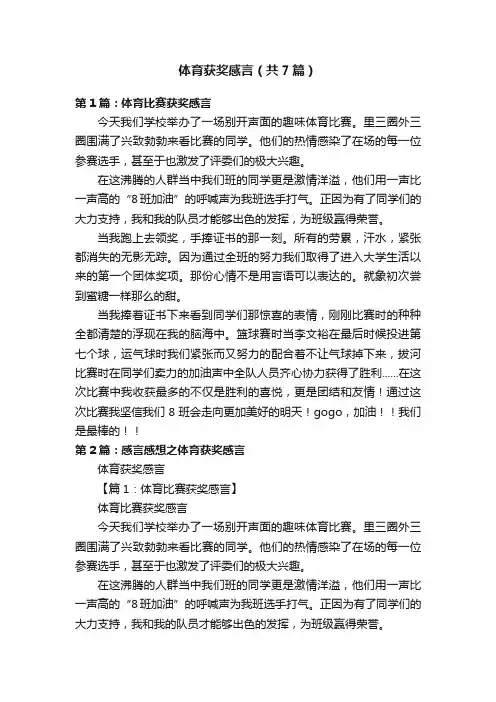 体育获奖感言（共7篇）

第1篇：体育比赛获奖感言

今天我们学校举办了一场别开声面的趣味体育比赛。里三圈外三圈围满了兴致勃勃来看比赛的同学。他们的热情感染了在场的每一位参赛选手，甚至于也激发了评委们的极大兴趣。

在这沸腾的人群当中我们班的同学更是激情洋溢，他们用一声比一声高的“8班加油”的呼喊声为我班选手打气。正因为有了同学们的大力支持，我和我的队员才能够出色的发挥，为班级赢得荣誉。

当我跑上去领奖，手捧证书的那一刻。所有的劳累，汗水，紧张都消失的无影无踪。因为通过全班的努力我们取得了进入大学生活以来的第一个团体奖项。那份心情不是用言语可以表达的。就象初次尝到蜜糖一样那么的甜。

当我捧着证书下来看到同学们那惊喜的表情，刚刚比赛时的种种全都清楚的浮现在我的脑海中。篮球赛时当李文裕在最后时候投进第七个球，运气球时我们紧张而又努力的配合着不让气球掉下来，拔河比赛时在同学们卖力的加油声中全队人员齐心协力获得了胜利……在这次比赛中我收获最多的不仅是胜利的喜悦，更是团结和友情！通过这次比赛我坚信我们8班会走向更加美好的明天！gogo，加油！！我们是最棒的！！

第2篇：感言感想之体育获奖感言

体育获奖感言

【篇1：体育比赛获奖感言】

体育比赛获奖感言

今天我们学校举办了一场别开声面的趣味体育比赛。里三圈外三圈围满了兴致勃勃来看比赛的同学。他们的热情感染了在场的每一位参赛选手，甚至于也激发了评委们的极大兴趣。

在这沸腾的人群当中我们班的同学更是激情洋溢，他们用一声比一声高的“8班加油”的呼喊声为我班选手打气。正因为有了同学们的大力支持，我和我的队员才能够出色的发挥，为班级赢得荣誉。